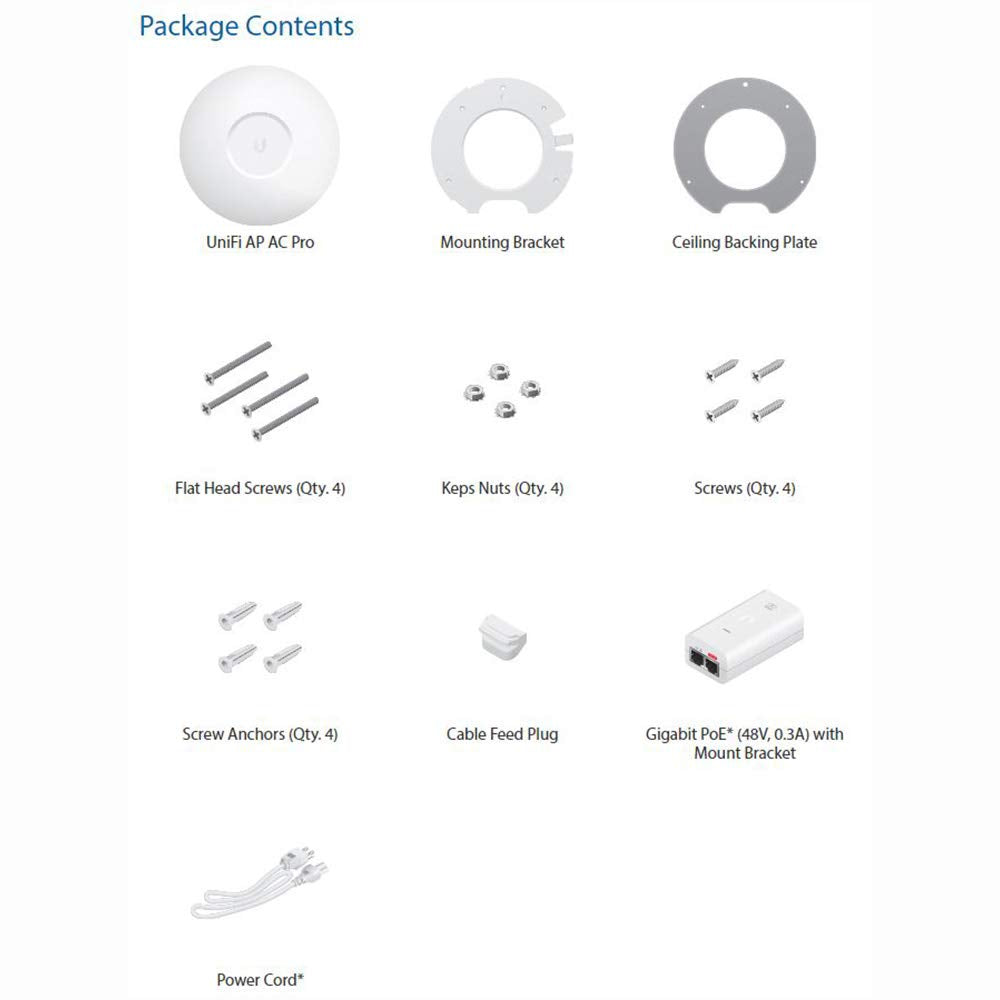 Package Contents

UniFi AP AC Pro

Mounting Bracket

Ceiling Backing Plate

Flat Head Screws (Qty. 4)

Keps Nuts (Qty. 4)

Screws (Qty. 4)

Screw Anchors (Qty. 4)

Cable Feed Plug

Gigabit PoE* (48V, 0.3A) with Mount Bracket

Power Cord*